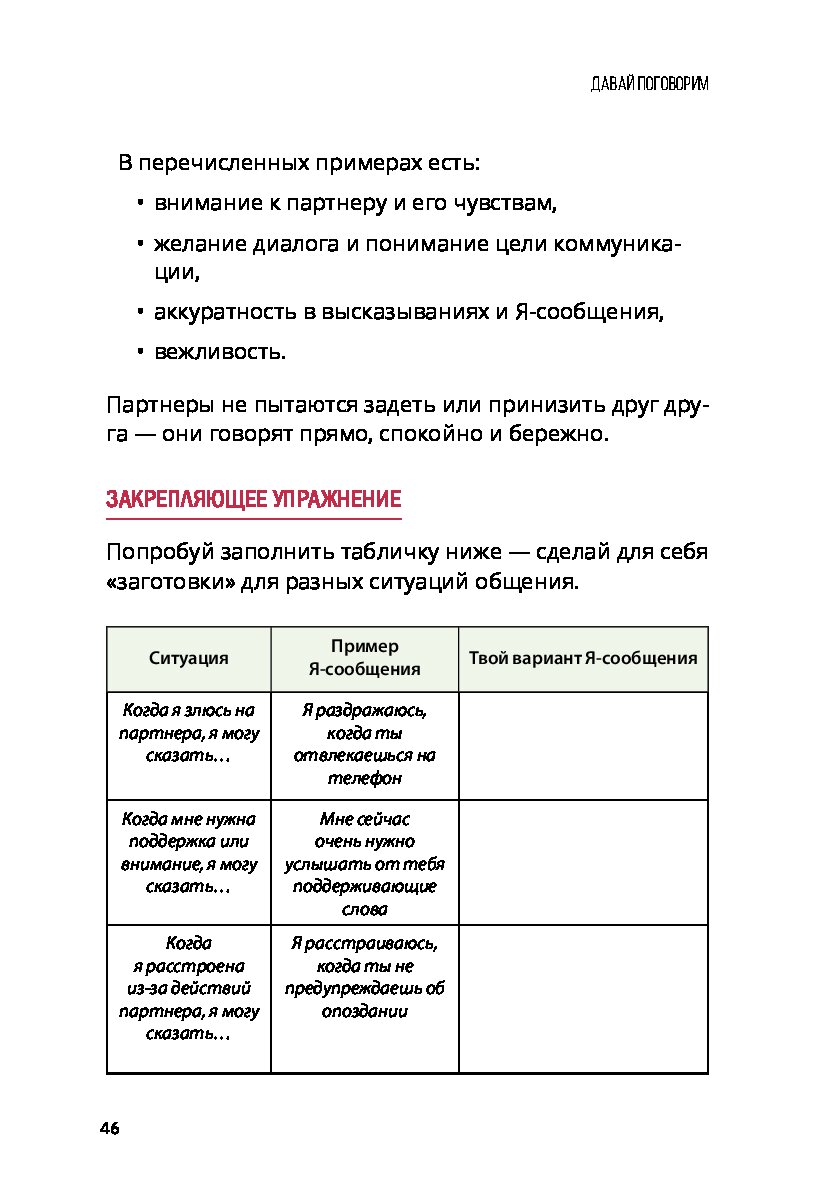 ДАВАЙ ПОГОВОРИМ

В перечисленных примерах есть:

• внимание к партнеру и его чувствам,

• желание диалога и понимание цели коммуникации,

• аккуратность в высказываниях и Я-сообщения,

• вежливость.

Партнеры не пытаются задеть или принизить друг друга — они говорят прямо, спокойно и бережно.

ЗАКРЕПЛЯЮЩЕЕ УПРАЖНЕНИЕ

Попробуй заполнить табличку ниже — сделай для себя «заготовки» для разных ситуаций общения.

| Ситуация | Пример Я-сообщения | Твой вариант Я-сообщения |
|---|---|---|
| Когда я злюсь на партнера, я могу сказать… | Я раздражаюсь, когда ты отвлекаешься на телефон | |
| Когда мне нужна поддержка или внимание, я могу сказать… | Мне сейчас очень нужно услышать от тебя поддерживающие слова | |
| Когда я расстроена из-за действий партнера, я могу сказать… | Я расстраиваюсь, когда ты не предупреждаешь об опоздании | |

46